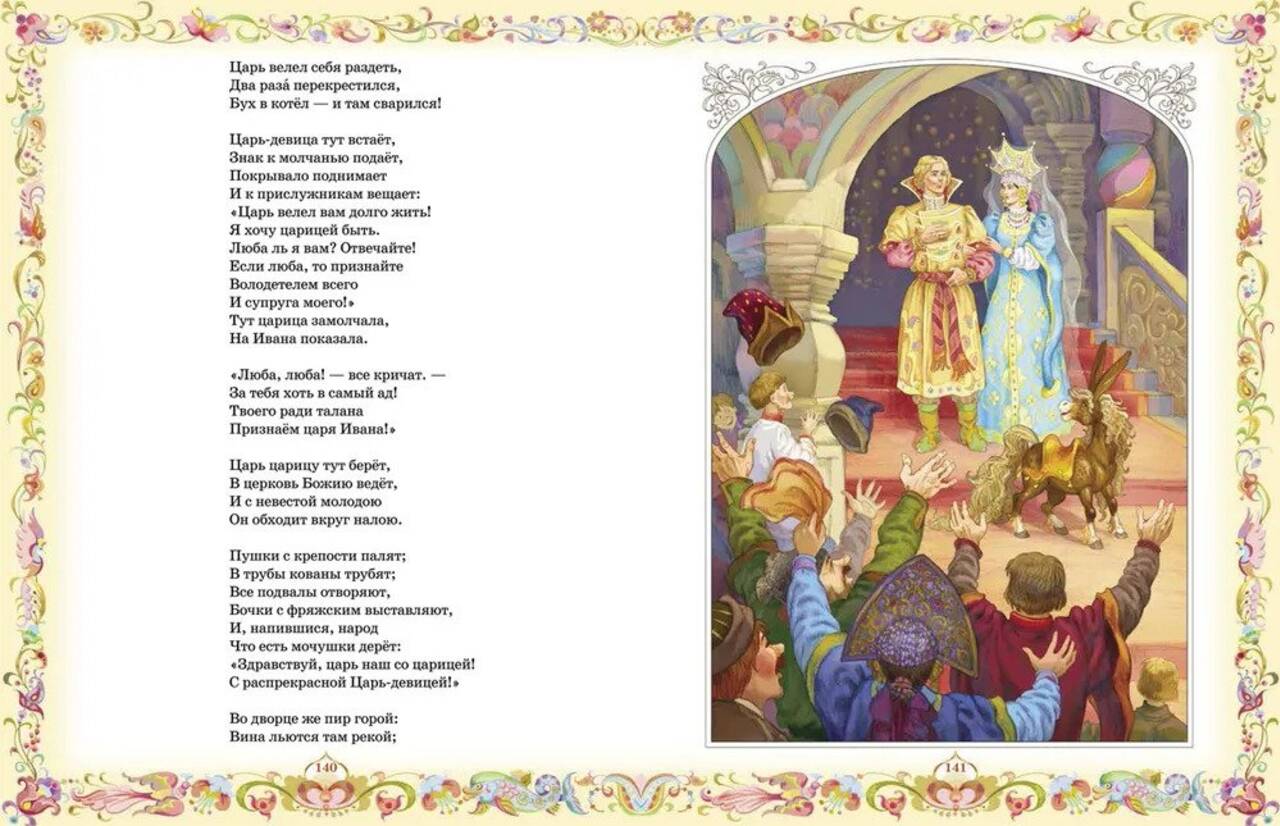 Царь велел себя раздеть,
Два раза́ перекрестился,
Бух в котёл — и там сварился!

Царь-девица тут встаёт,
Знак к молчанью подаёт,
Покрывало поднимает
И к прислужникам вещает:
«Царь велел вам долго жить!
Я хочу царицей быть.
Люба ль я вам? Отвечайте!
Если люба, то признайте
Володетелем всего
И супруга моего!»
Тут царица замолчала,
На Ивана показала.

«Люба, люба! — все кричат. —
За тебя хоть в самый ад!
Твоего ради талана
Признаём царя Ивана!»

Царь царицу тут берёт,
В церковь Божию ведёт,
И с невестой молодою
Он обходит вкруг налою.

Пушки с крепости палят;
В трубы кованы трубят;
Все подвалы отворяют,
Бочки с фряжским выставляют,
И, напившися, народ
Что есть мочушки дерёт:
«Здравствуй, царь наш со царицей!
С распрекрасной Царь-девицей!»

Во дворце же пир горой:
Вина льются там рекой;

140

141